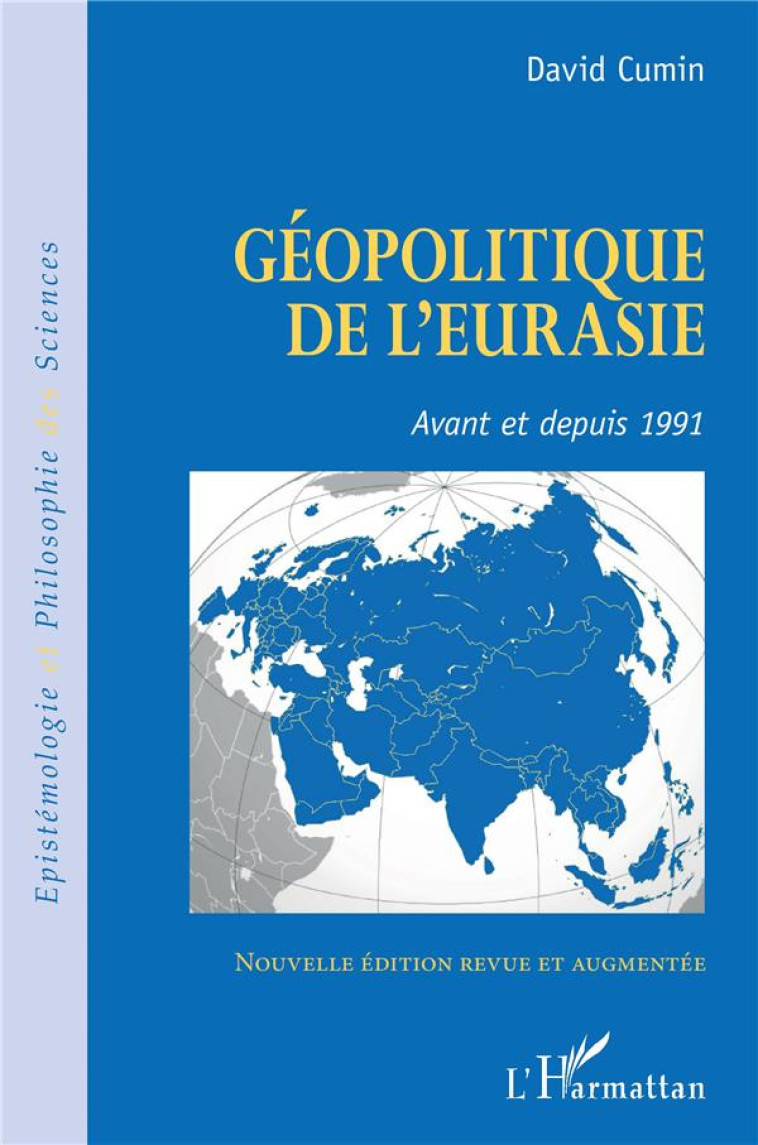 Epistémologie et Philosophie des Sciences

David Cumin

GÉOPOLITIQUE DE L'EURASIE

Avant et depuis 1991

NOUVELLE ÉDITION REVUE ET AUGMENTÉE

L'Harmattan